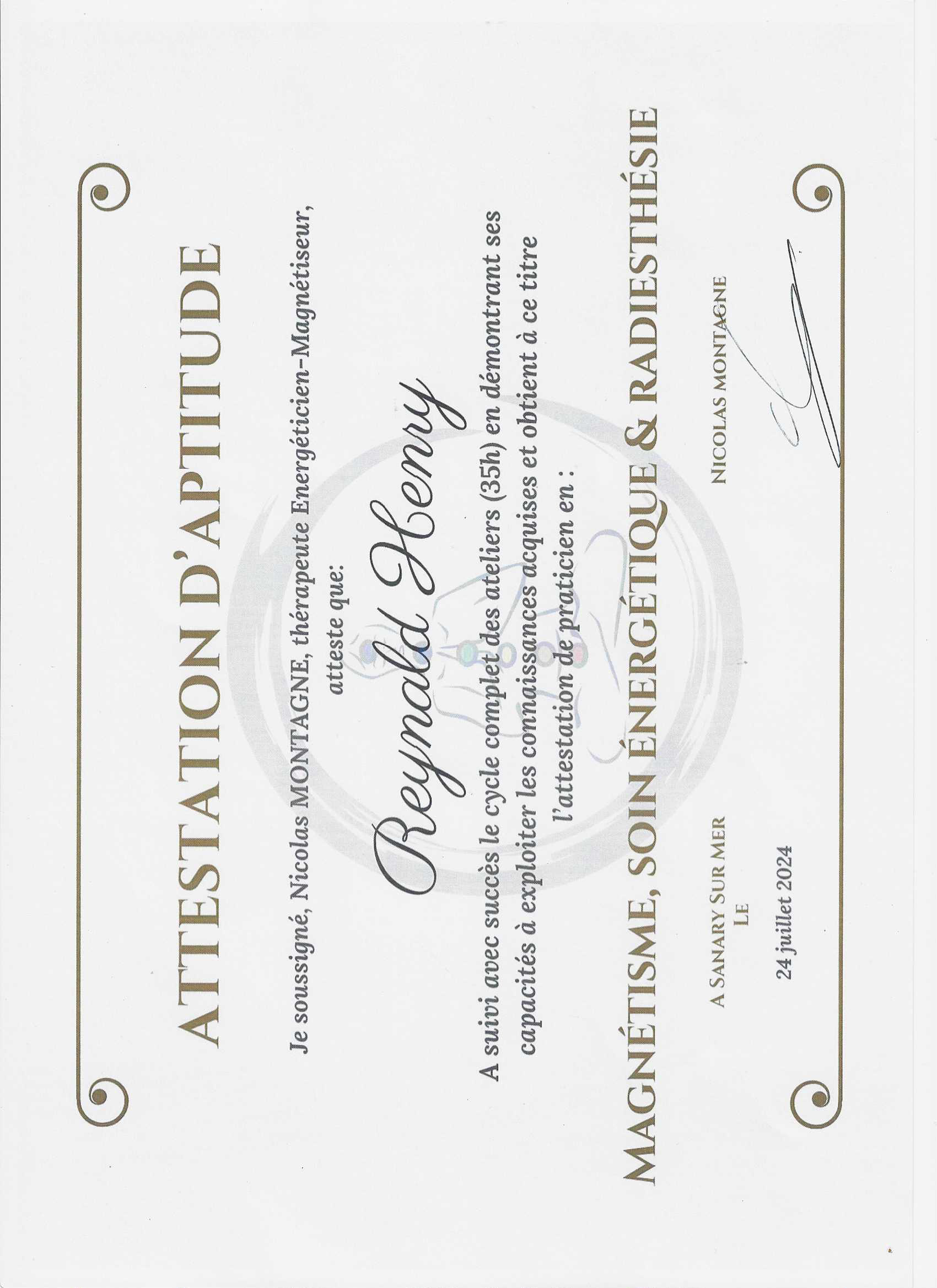 ATTESTATION D'APTITUDE

Je soussigné, Nicolas MONTAGNE, thérapeute Energéticien-Magnétiseur, atteste que:

Reynald Henry

A suivi avec succès le cycle complet des ateliers (35h) en démontrant ses capacités à exploiter les connaissances acquises et obtient à ce titre l'attestation de praticien en :

MAGNÉTISME, SOIN ÉNERGÉTIQUE & RADIESTHÉSIE

A SANARY SUR MER
LE
24 juillet 2024

NICOLAS MONTAGNE